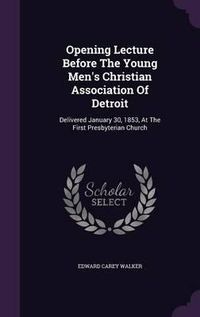 Opening Lecture Before The Young Men's Christian Association Of Detroit

Delivered January 30, 1853, At The First Presbyterian Church

Scholar SELECT

EDWARD CAREY WALKER